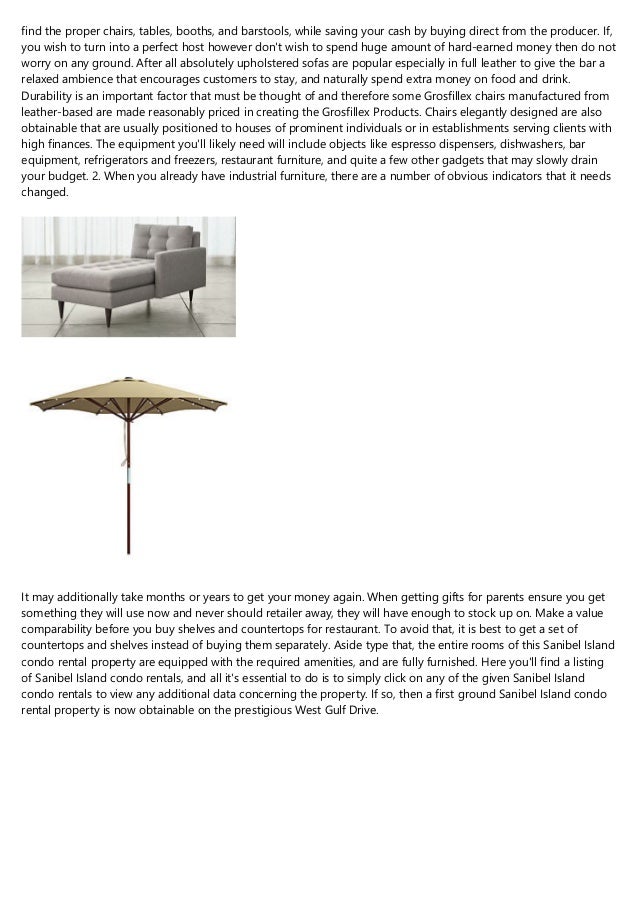 find the proper chairs, tables, booths, and barstools, while saving your cash by buying direct from the producer. If, you wish to turn into a perfect host however don't wish to spend huge amount of hard-earned money then do not worry on any ground. After all absolutely upholstered sofas are popular especially in full leather to give the bar a relaxed ambience that encourages customers to stay, and naturally spend extra money on food and drink. Durability is an important factor that must be thought of and therefore some Grosfillex chairs manufactured from leather-based are made reasonably priced in creating the Grosfillex Products. Chairs elegantly designed are also obtainable that are usually positioned to houses of prominent individuals or in establishments serving clients with high finances. The equipment you'll likely need will include objects like espresso dispensers, dishwashers, bar equipment, refrigerators and freezers, restaurant furniture, and quite a few other gadgets that may slowly drain your budget. 2. When you already have industrial furniture, there are a number of obvious indicators that it needs changed.

It may additionally take months or years to get your money again. When getting gifts for parents ensure you get something they will use now and never should retailer away, they will have enough to stock up on. Make a value comparability before you buy shelves and countertops for restaurant. To avoid that, it is best to get a set of countertops and shelves instead of buying them separately. Aside type that, the entire rooms of this Sanibel Island condo rental property are equipped with the required amenities, and are fully furnished. Here you'll find a listing of Sanibel Island condo rentals, and all it's essential to do is to simply click on any of the given Sanibel Island condo rentals to view any additional data concerning the property. If so, then a first ground Sanibel Island condo rental property is now obtainable on the prestigious West Gulf Drive.